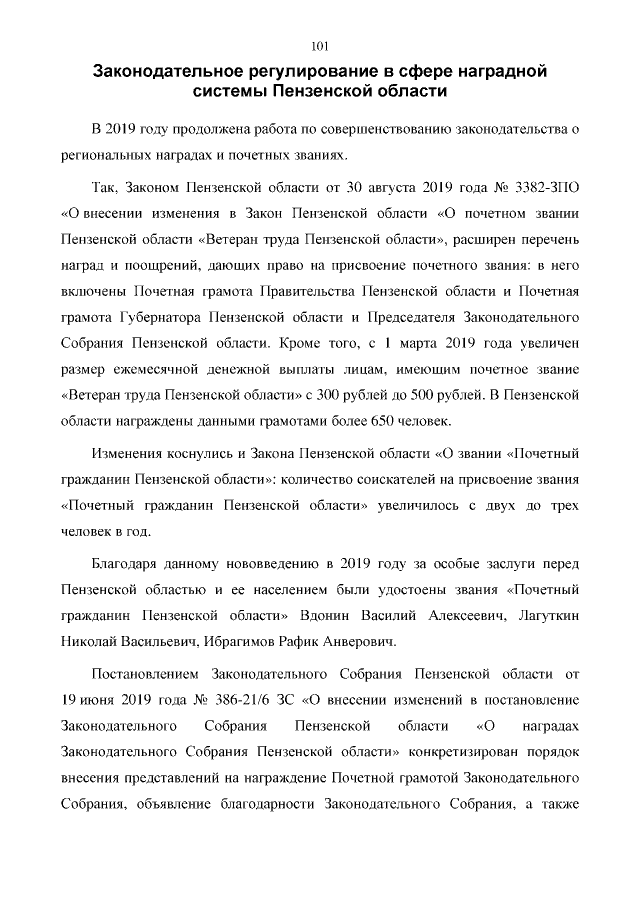 101

Законодательное регулирование в сфере наградной системы Пензенской области

В 2019 году продолжена работа по совершенствованию законодательства о региональных наградах и почетных званиях.

Так, Законом Пензенской области от 30 августа 2019 года № 3382-ЗПО «О внесении изменения в Закон Пензенской области «О почетном звании Пензенской области «Ветеран труда Пензенской области», расширен перечень наград и поощрений, дающих право на присвоение почетного звания: в него включены Почетная грамота Правительства Пензенской области и Почетная грамота Губернатора Пензенской области и Председателя Законодательного Собрания Пензенской области. Кроме того, с 1 марта 2019 года увеличен размер ежемесячной денежной выплаты лицам, имеющим почетное звание «Ветеран труда Пензенской области» с 300 рублей до 500 рублей. В Пензенской области награждены данными грамотами более 650 человек.

Изменения коснулись и Закона Пензенской области «О звании «Почетный гражданин Пензенской области»: количество соискателей на присвоение звания «Почетный гражданин Пензенской области» увеличилось с двух до трех человек в год.

Благодаря данному нововведению в 2019 году за особые заслуги перед Пензенской областью и ее населением были удостоены звания «Почетный гражданин Пензенской области» Вдонин Василий Алексеевич, Лагуткин Николай Васильевич, Ибрагимов Рафик Анверович.

Постановлением Законодательного Собрания Пензенской области от 19 июня 2019 года № 386-21/6 ЗС «О внесении изменений в постановление Законодательного Собрания Пензенской области «О наградах Законодательного Собрания Пензенской области» конкретизирован порядок внесения представлений на награждение Почетной грамотой Законодательного Собрания, объявление благодарности Законодательного Собрания, а также